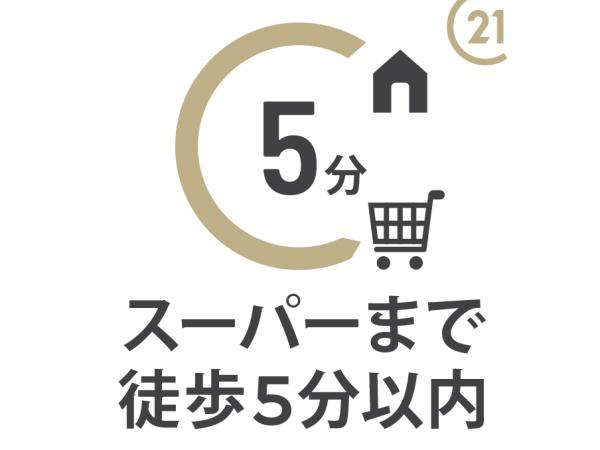 21

5分

スーパーまで
徒歩5分以内